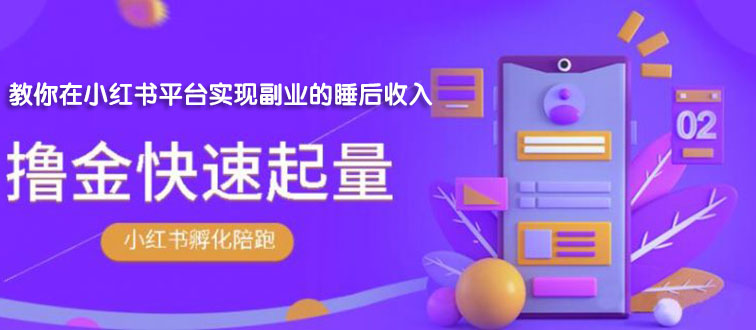 教你在小红书平台实现副业的睡后收入

撸金快速起量

小红书孵化陪跑

02